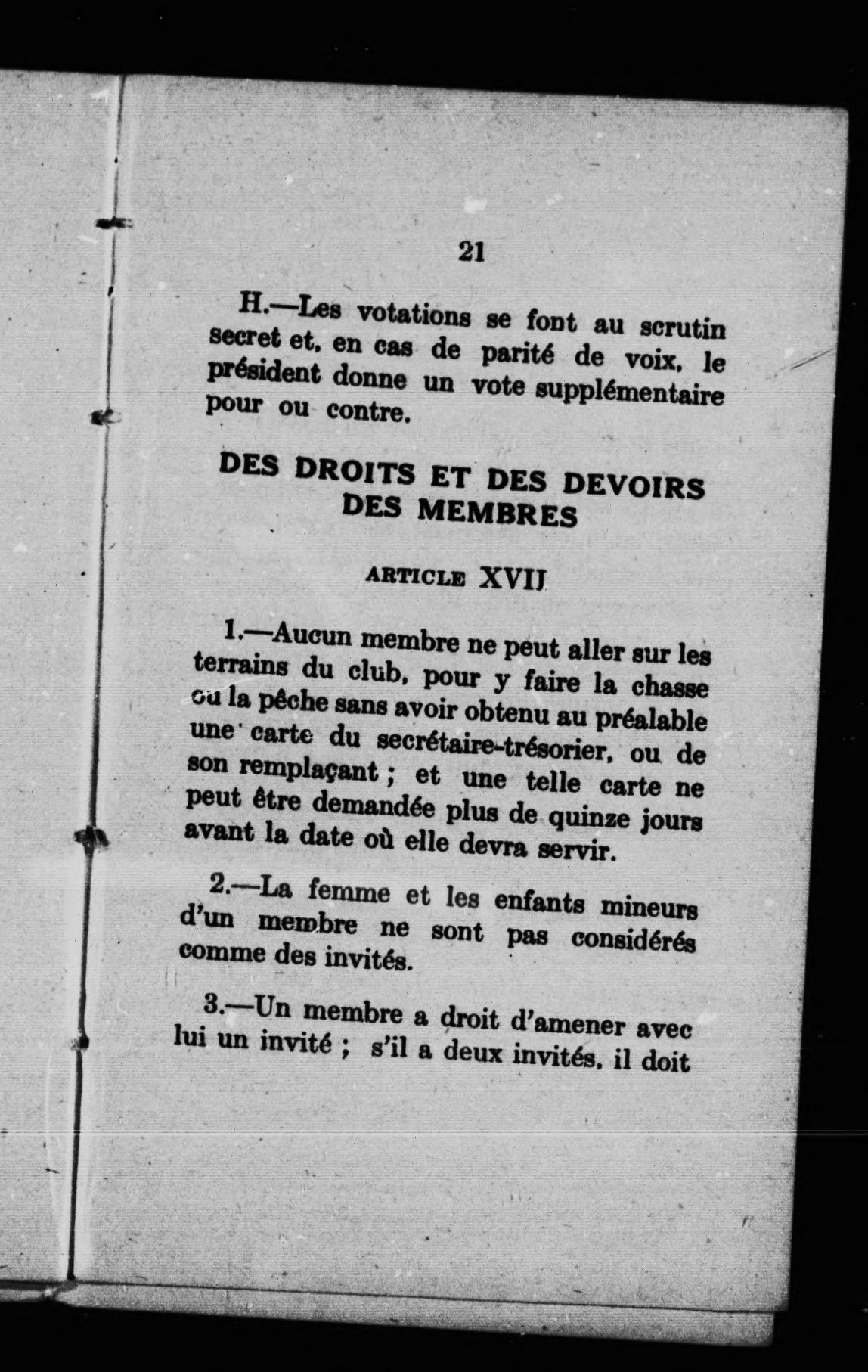 21

H.—Les votations se font au scrutin secret et, en cas de parité de voix, le président donne un vote supplémentaire pour ou contre.

DES DROITS ET DES DEVOIRS DES MEMBRES

ARTICLE XVII

1.—Aucun membre ne peut aller sur les terrains du club, pour y faire la chasse ou la pêche sans avoir obtenu au préalable une carte du secrétaire-trésorier, ou de son remplaçant ; et une telle carte ne peut être demandée plus de quinze jours avant la date où elle devra servir.

2.—La femme et les enfants mineurs d'un membre ne sont pas considérés comme des invités.

3.—Un membre a droit d'amener avec lui un invité ; s'il a deux invités, il doit